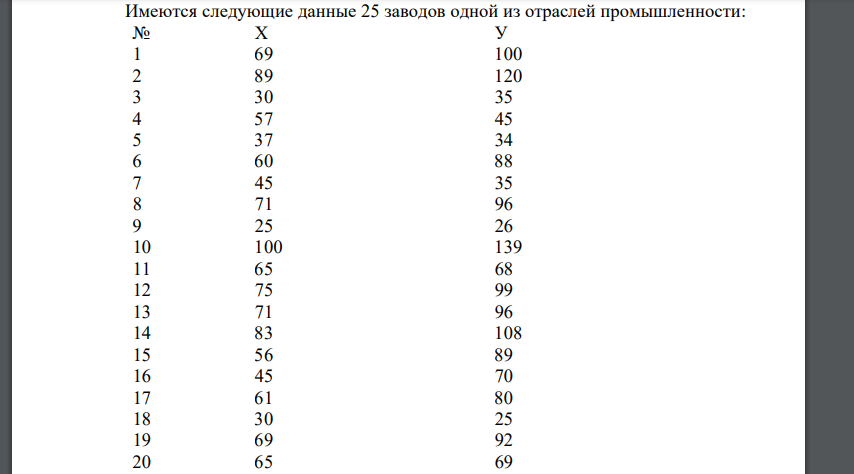 Имеются следующие данные 25 заводов одной из отраслей промышленности:

| № | Х | У |
|---|---|---|
| 1 | 69 | 100 |
| 2 | 89 | 120 |
| 3 | 30 | 35 |
| 4 | 57 | 45 |
| 5 | 37 | 34 |
| 6 | 60 | 88 |
| 7 | 45 | 35 |
| 8 | 71 | 96 |
| 9 | 25 | 26 |
| 10 | 100 | 139 |
| 11 | 65 | 68 |
| 12 | 75 | 99 |
| 13 | 71 | 96 |
| 14 | 83 | 108 |
| 15 | 56 | 89 |
| 16 | 45 | 70 |
| 17 | 61 | 80 |
| 18 | 30 | 25 |
| 19 | 69 | 92 |
| 20 | 65 | 69 |